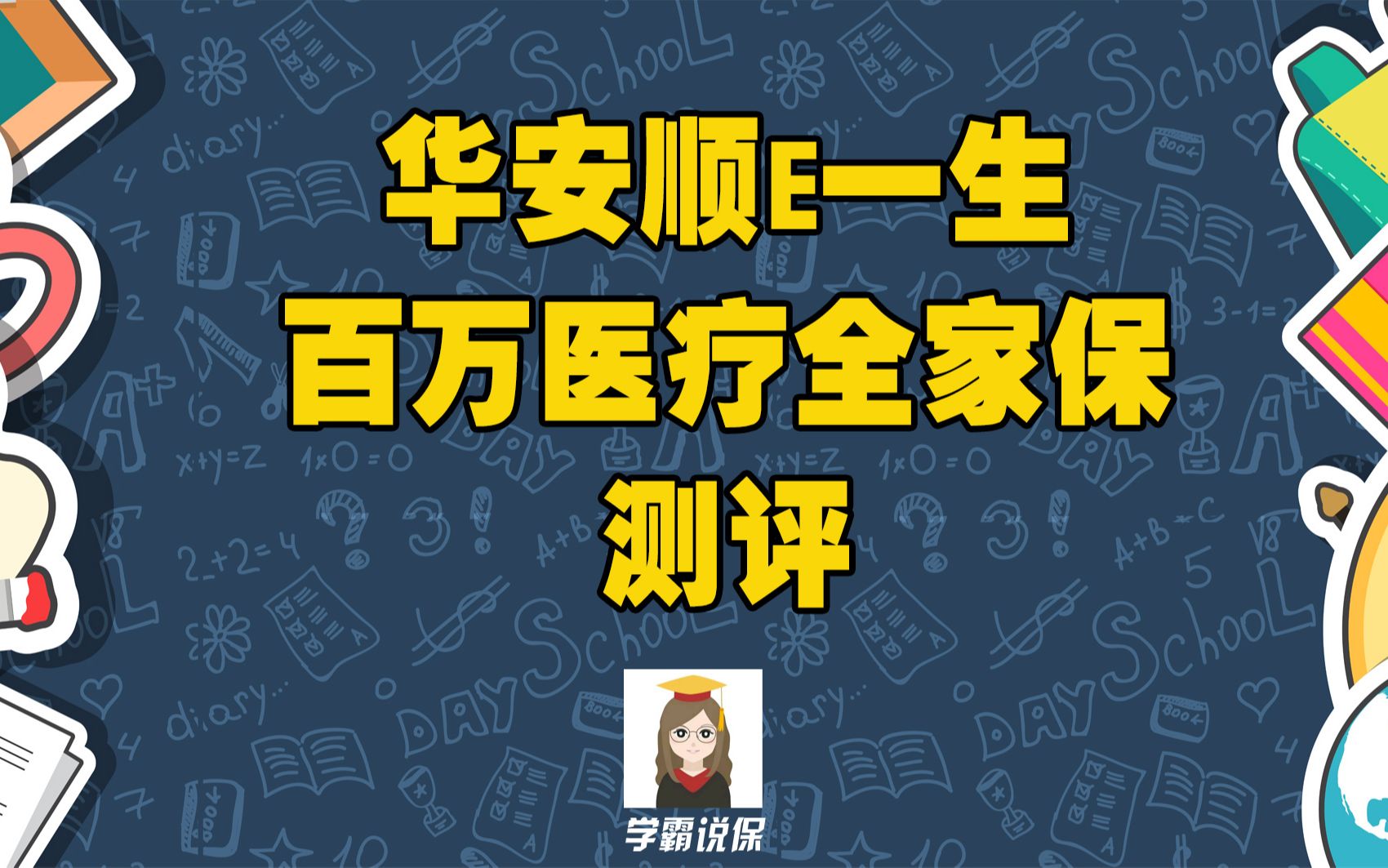 华安顺E一生
百万医疗全家保
测评

学霸说保